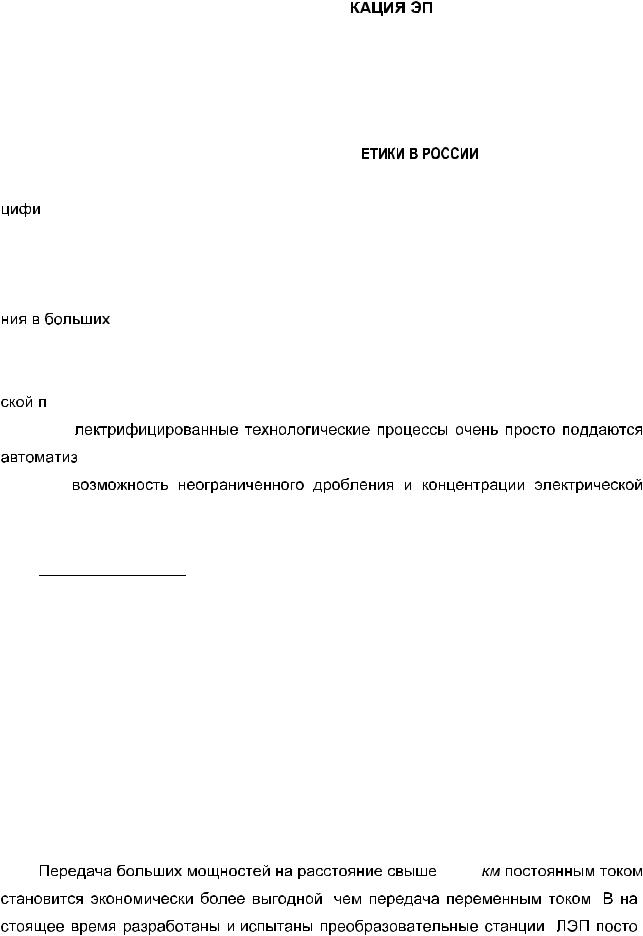 КАЦИЯ ЭП

ЕТИКИ В РОССИИ

цифи

ния в больших

ской п

лектрифицированные технологические процессы очень просто поддаются автоматиз

возможность неограниченного дробления и концентрации электрической

Передача больших мощностей на расстояние свыше км постоянным током становится экономически более выгодной чем передача переменным током В на стоящее время разработаны и испытаны преобразовательные станции ЛЭП посто